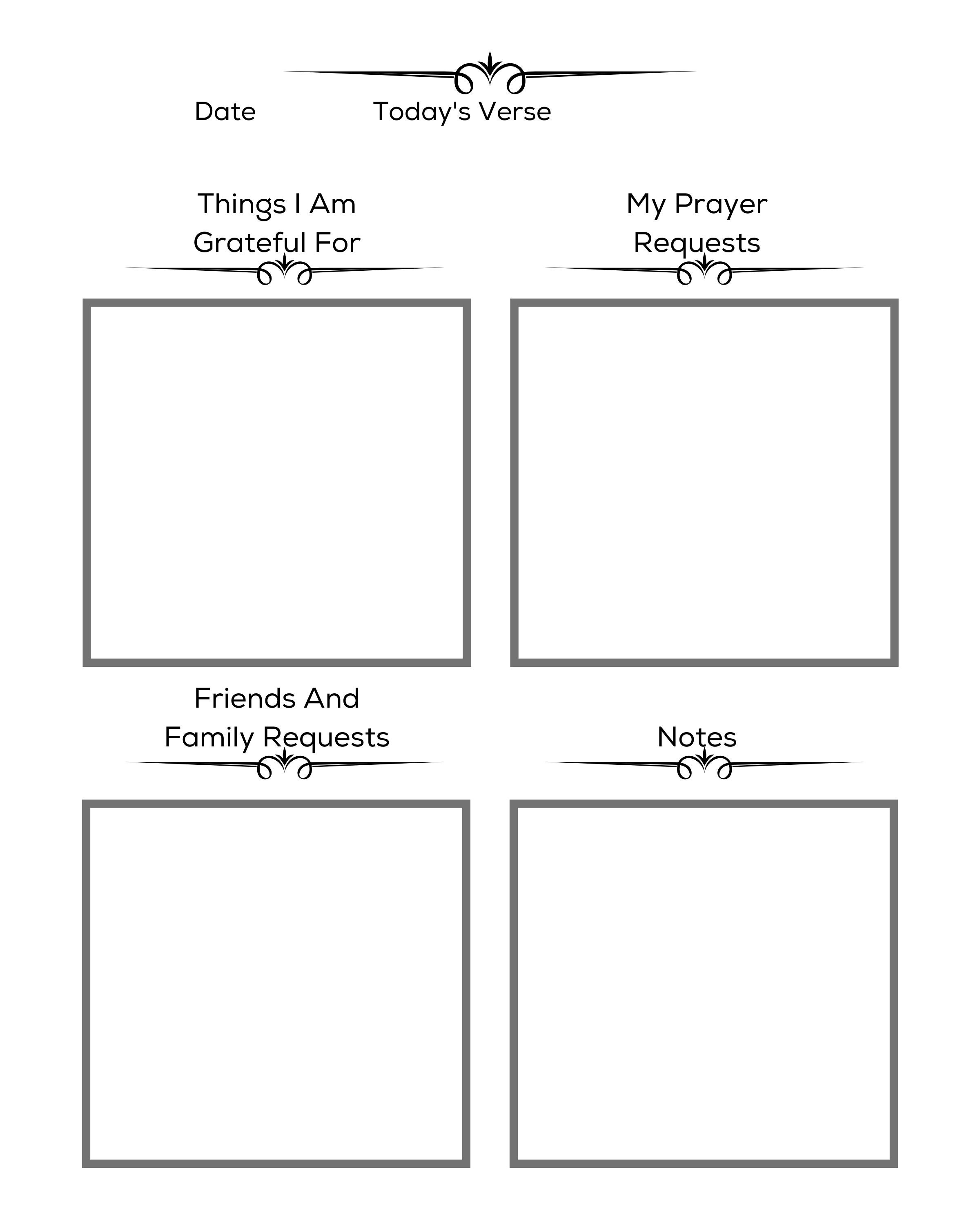 Date Today's Verse

Things I Am Grateful For

My Prayer Requests

Friends And Family Requests

Notes